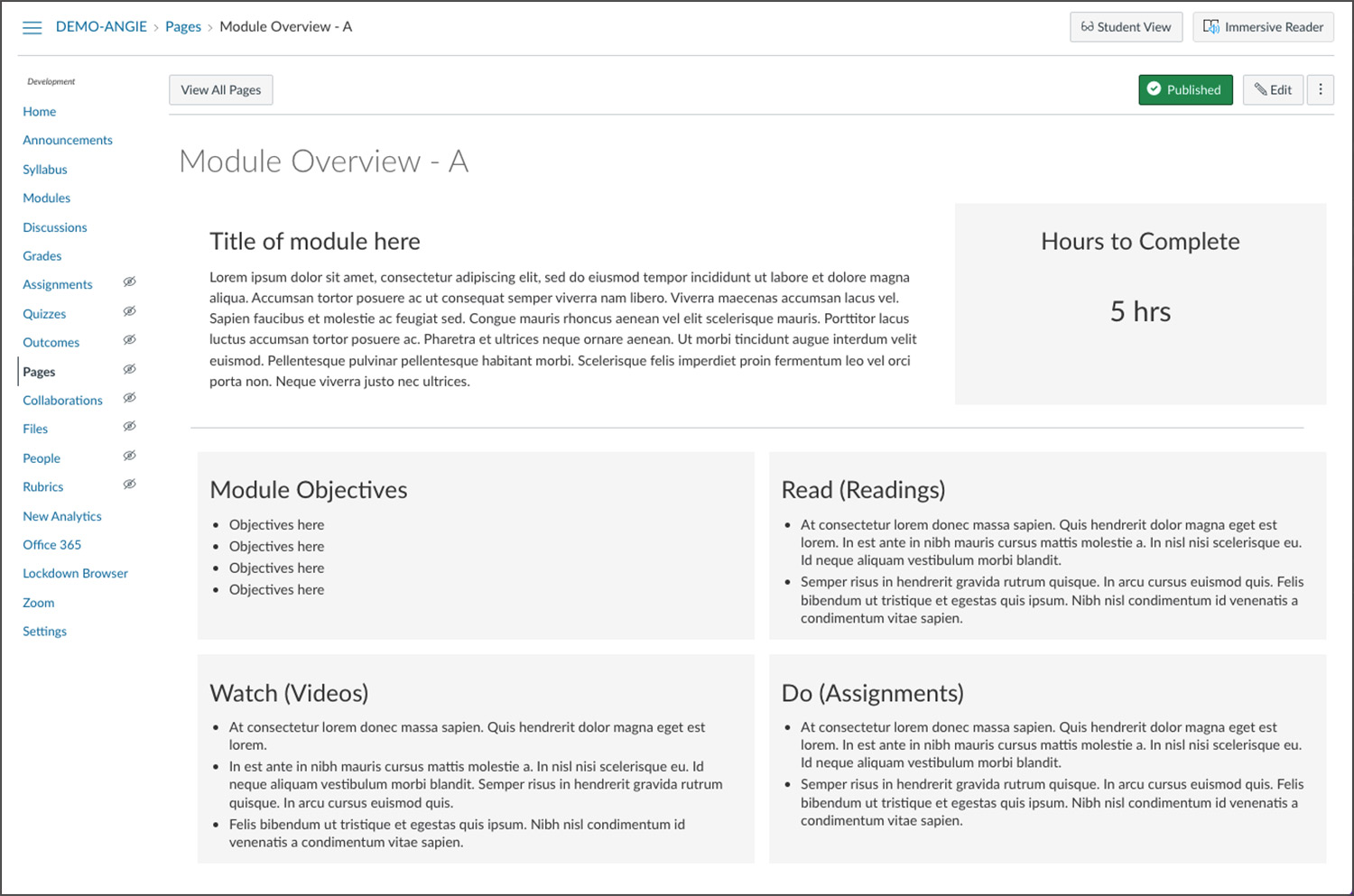 DEMO-ANGIE > Pages > Module Overview - A

Student View Immersive Reader

Development

Home
Announcements
Syllabus
Modules
Discussions
Grades
Assignments
Quizzes
Outcomes
Pages
Collaborations
Files
People
Rubrics
New Analytics
Office 365
Lockdown Browser
Zoom
Settings

View All Pages

Published Edit

Module Overview - A

Title of module here

Lorem ipsum dolor sit amet, consectetur adipiscing elit, sed do eiusmod tempor incididunt ut labore et dolore magna aliqua. Accumsan tortor posuere ac ut consequat semper viverra nam libero. Viverra maecenas accumsan lacus vel. Sapien faucibus et molestie ac feugiat sed. Congue mauris rhoncus aenean vel elit scelerisque mauris. Porttitor lacus luctus accumsan tortor posuere ac. Pharetra et ultrices neque ornare aenean. Ut morbi tincidunt augue interdum velit euismod. Pellentesque pulvinar pellentesque habitant morbi. Scelerisque felis imperdiet proin fermentum leo vel orci porta non. Neque viverra justo nec ultrices.

Hours to Complete

5 hrs

Module Objectives

- Objectives here
- Objectives here
- Objectives here
- Objectives here

Read (Readings)

- At consectetur lorem donec massa sapien. Quis hendrerit dolor magna eget est lorem. In est ante in nibh mauris cursus mattis molestie a. In nisl nisi scelerisque eu. Id neque aliquam vestibulum morbi blandit.
- Semper risus in hendrerit gravida rutrum quisque. In arcu cursus euismod quis. Felis bibendum ut tristique et egestas quis ipsum. Nibh nisl condimentum id venenatis a condimentum vitae sapien.

Watch (Videos)

- At consectetur lorem donec massa sapien. Quis hendrerit dolor magna eget est lorem.
- In est ante in nibh mauris cursus mattis molestie a. In nisl nisi scelerisque eu. Id neque aliquam vestibulum morbi blandit. Semper risus in hendrerit gravida rutrum quisque. In arcu cursus euismod quis.
- Felis bibendum ut tristique et egestas quis ipsum. Nibh nisl condimentum id venenatis a condimentum vitae sapien.

Do (Assignments)

- At consectetur lorem donec massa sapien. Quis hendrerit dolor magna eget est lorem. In est ante in nibh mauris cursus mattis molestie a. In nisl nisi scelerisque eu. Id neque aliquam vestibulum morbi blandit.
- Semper risus in hendrerit gravida rutrum quisque. In arcu cursus euismod quis. Felis bibendum ut tristique et egestas quis ipsum. Nibh nisl condimentum id venenatis a condimentum vitae sapien.